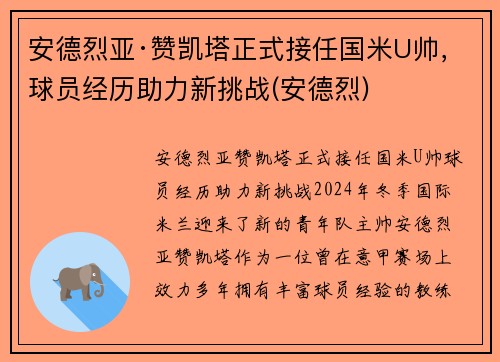 安德烈亚·赞凯塔正式接任国米U帅，球员经历助力新挑战(安德烈)

安德烈亚赞凯塔正式接任国米U帅球员经历助力新挑战2024年冬季国际米兰迎来了新的青年队主帅安德烈亚赞凯塔作为一位曾在意甲赛场上效力多年拥有丰富球员经验的教练